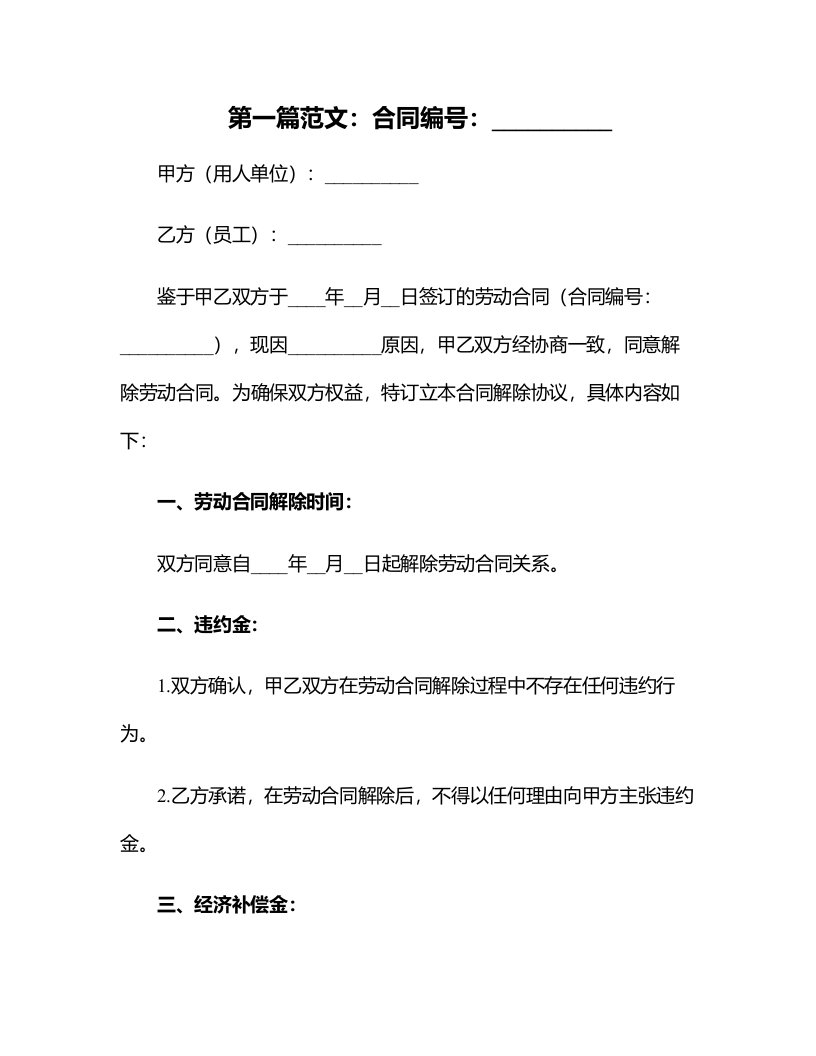 第一篇范文：合同编号：__________

甲方（用人单位）：__________

乙方（员工）：__________

鉴于甲乙双方于____年__月__日签订的劳动合同（合同编号：__________），现因__________原因，甲乙双方经协商一致，同意解除劳动合同。为确保双方权益，特订立本合同解除协议，具体内容如下：

一、劳动合同解除时间：

双方同意自____年__月__日起解除劳动合同关系。

二、违约金：

1.双方确认，甲乙双方在劳动合同解除过程中不存在任何违约行为。

2.乙方承诺，在劳动合同解除后，不得以任何理由向甲方主张违约金。

三、经济补偿金：